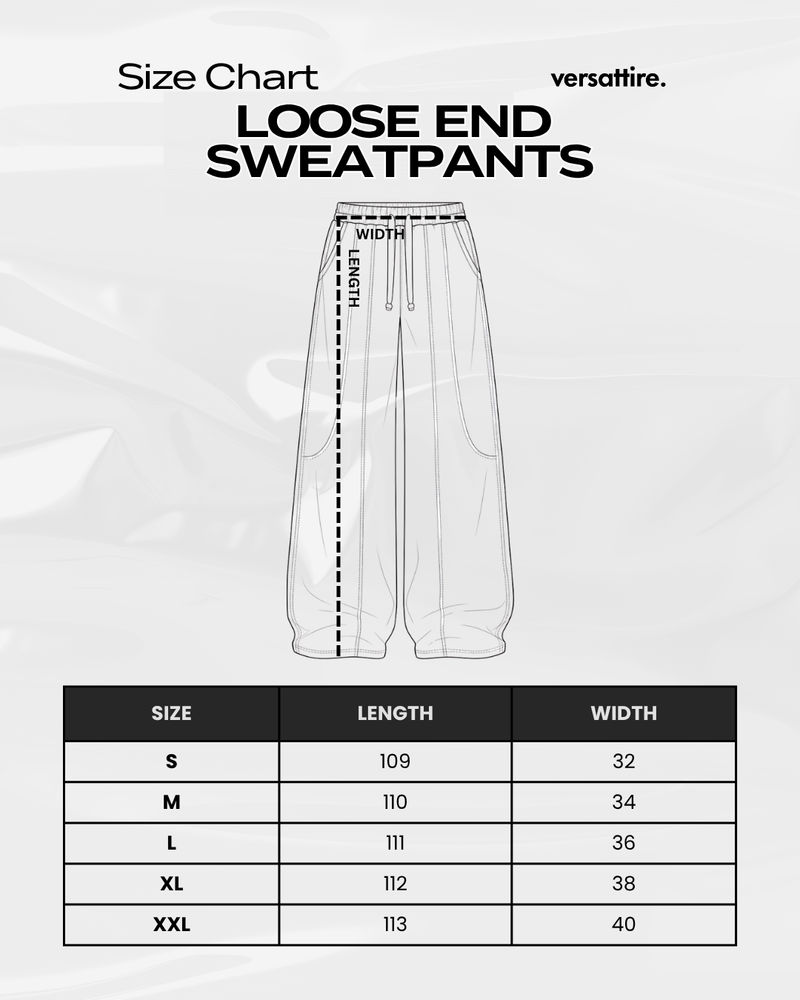 Size Chart

versattire.

LOOSE END SWEATPANTS

WIDTH

LENGTH

| SIZE | LENGTH | WIDTH |
|---|---|---|
| S | 109 | 32 |
| M | 110 | 34 |
| L | 111 | 36 |
| XL | 112 | 38 |
| XXL | 113 | 40 |